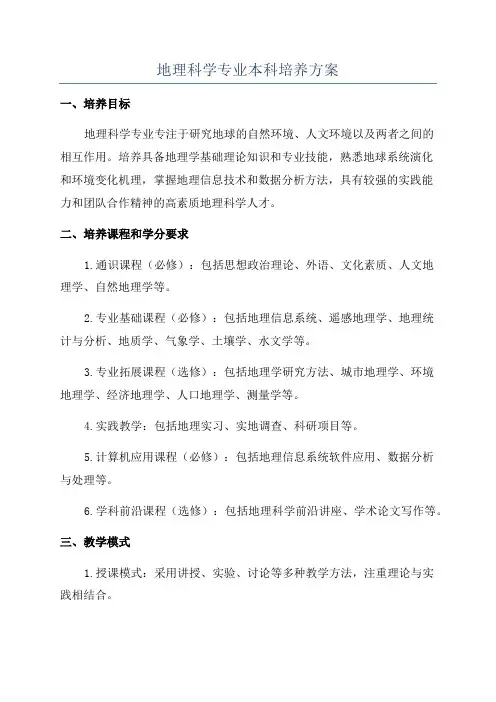 地理科学专业本科培养方案

一、培养目标

地理科学专业专注于研究地球的自然环境、人文环境以及两者之间的相互作用。培养具备地理学基础理论知识和专业技能，熟悉地球系统演化和环境变化机理，掌握地理信息技术和数据分析方法，具有较强的实践能力和团队合作精神的高素质地理科学人才。

二、培养课程和学分要求

1.通识课程（必修）：包括思想政治理论、外语、文化素质、人文地理学、自然地理学等。

2.专业基础课程（必修）：包括地理信息系统、遥感地理学、地理统计与分析、地质学、气象学、土壤学、水文学等。

3.专业拓展课程（选修）：包括地理学研究方法、城市地理学、环境地理学、经济地理学、人口地理学、测量学等。

4.实践教学：包括地理实习、实地调查、科研项目等。

5.计算机应用课程（必修）：包括地理信息系统软件应用、数据分析与处理等。

6.学科前沿课程（选修）：包括地理科学前沿讲座、学术论文写作等。

三、教学模式

1.授课模式：采用讲授、实验、讨论等多种教学方法，注重理论与实践相结合。